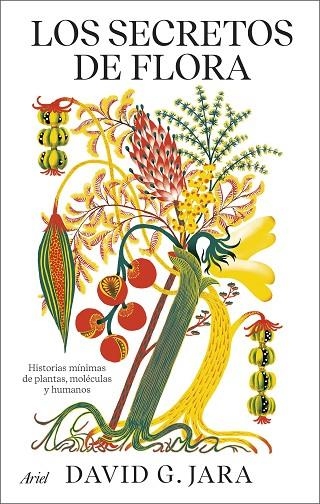 LOS SECRETOS DE FLORA

Historias mínimas de plantas, moléculas y humanos

Ariel

DAVID G. JARA